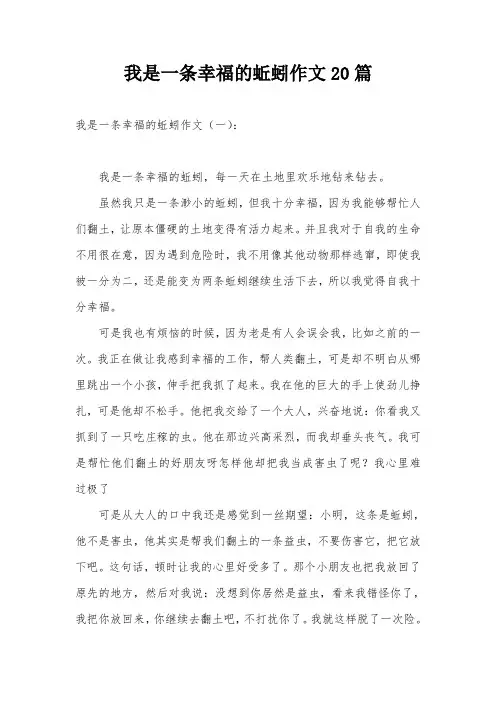 我是一条幸福的蚯蚓作文20篇

我是一条幸福的蚯蚓作文（一）：

我是一条幸福的蚯蚓，每一天在土地里欢乐地钻来钻去。

虽然我只是一条渺小的蚯蚓，但我十分幸福，因为我能够帮忙人们翻土，让原本僵硬的土地变得有活力起来。并且我对于自我的生命不用很在意，因为遇到危险时，我不用像其他动物那样逃窜，即使我被一分为二，还是能变为两条蚯蚓继续生活下去，所以我觉得自我十分幸福。

可是我也有烦恼的时候，因为老是有人会误会我，比如之前的一次。我正在做让我感到幸福的工作，帮人类翻土，可是却不明白从哪里跳出一个小孩，伸手把我抓了起来。我在他的巨大的手上使劲儿挣扎，可是他却不松手。他把我交给了一个大人，兴奋地说：你看我又抓到了一只吃庄稼的虫。他在那边兴高采烈，而我却垂头丧气。我可是帮忙他们翻土的好朋友呀怎样他却把我当成害虫了呢？我心里难过极了

可是从大人的口中我还是感觉到一丝期望：小明，这条是蚯蚓，他不是害虫，他其实是帮我们翻土的一条益虫，不要伤害它，把它放下吧。这句话，顿时让我的心里好受多了。那个小朋友也把我放回了原先的地方，然后对我说：没想到你居然是益虫，看来我错怪你了，我把你放回来，你继续去翻土吧，不打扰你了。我就这样脱了一次险。